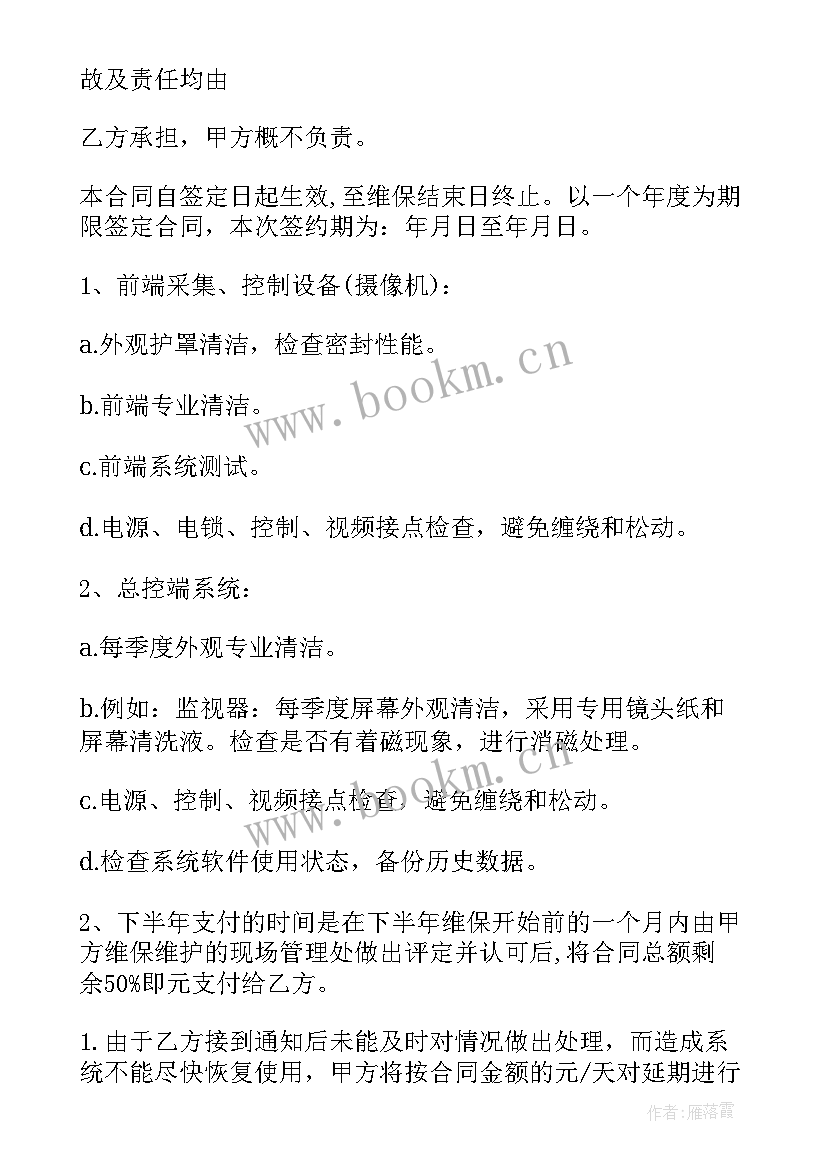 故及责任均由

乙方承担，甲方概不负责。

本合同自签定日起生效,至维保结束日终止。以一个年度为期限签定合同，本次签约期为：年月日至年月日。

1、前端采集、控制设备(摄像机)：

a.外观护罩清洁，检查密封性能。

b.前端专业清洁。

c.前端系统测试。

d.电源、电锁、控制、视频接点检查，避免缠绕和松动。

2、总控端系统：

a.每季度外观专业清洁。

b.例如：监视器：每季度屏幕外观清洁，采用专用镜头纸和屏幕清洗液。检查是否有着磁现象，进行消磁处理。

c.电源、控制、视频接点检查，避免缠绕和松动。

d.检查系统软件使用状态，备份历史数据。

2、下半年支付的时间是在下半年维保开始前的一个月内由甲方维保维护的现场管理处做出评定并认可后,将合同总额剩余50%即元支付给乙方。

1.由于乙方接到通知后未能及时对情况做出处理，而造成系统不能尽快恢复使用，甲方将按合同金额的元/天对延期进行

www.bookm.cn

www.bookm.cn

作者：雁落霞